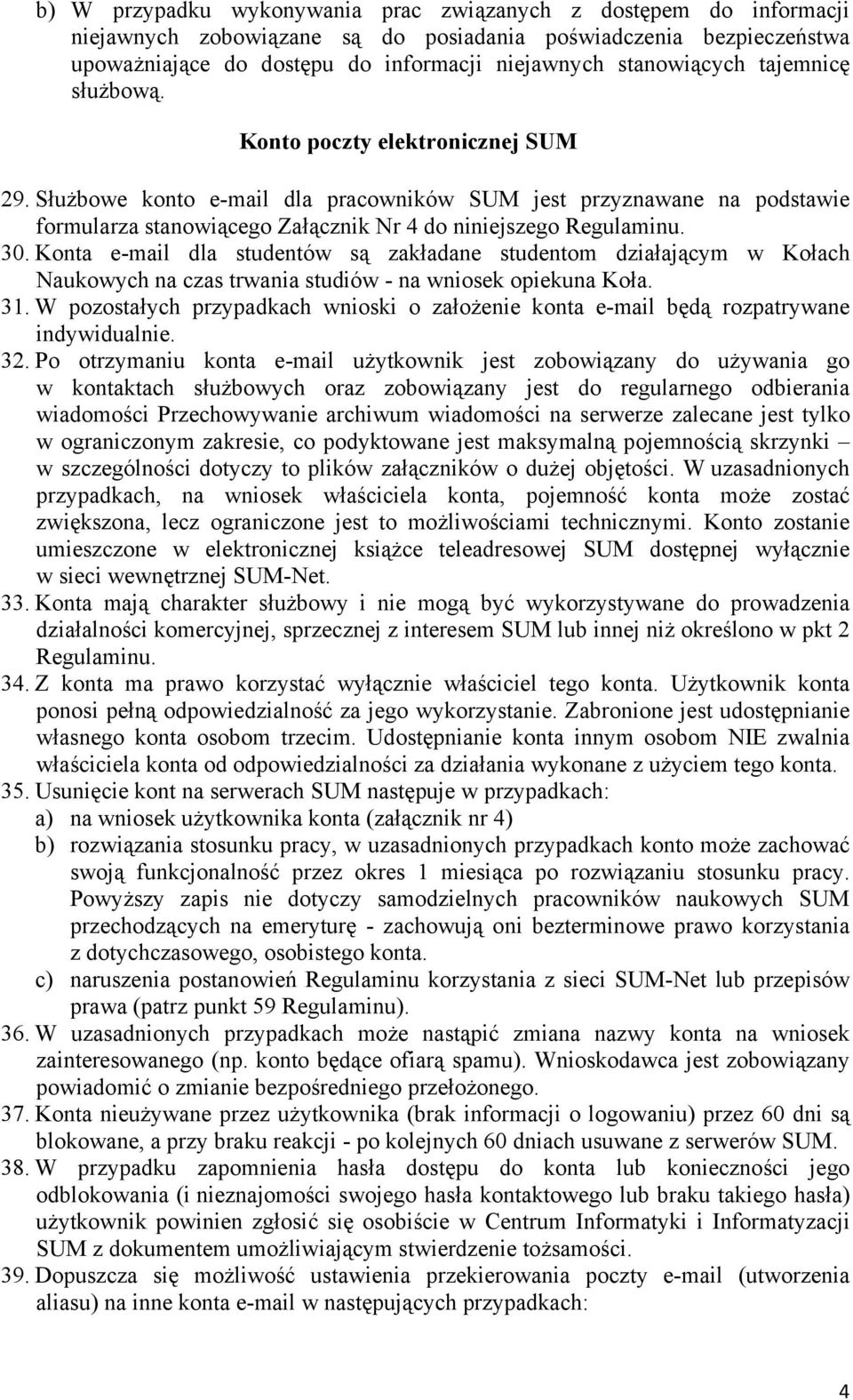 b) W przypadku wykonywania prac związanych z dostępem do informacji niejawnych zobowiązane są do posiadania poświadczenia bezpieczeństwa upoważniające do dostępu do informacji niejawnych stanowiących tajemnicę służbową.

Konto poczty elektronicznej SUM

29. Służbowe konto e-mail dla pracowników SUM jest przyznawane na podstawie formularza stanowiącego Załącznik Nr 4 do niniejszego Regulaminu.
30. Konta e-mail dla studentów są zakładane studentom działającym w Kołach Naukowych na czas trwania studiów - na wniosek opiekuna Koła.
31. W pozostałych przypadkach wnioski o założenie konta e-mail będą rozpatrywane indywidualnie.
32. Po otrzymaniu konta e-mail użytkownik jest zobowiązany do używania go w kontaktach służbowych oraz zobowiązany jest do regularnego odbierania wiadomości Przechowywanie archiwum wiadomości na serwerze zalecane jest tylko w ograniczonym zakresie, co podyktowane jest maksymalną pojemnością skrzynki – w szczególności dotyczy to plików załączników o dużej objętości. W uzasadnionych przypadkach, na wniosek właściciela konta, pojemność konta może zostać zwiększona, lecz ograniczone jest to możliwościami technicznymi. Konto zostanie umieszczone w elektronicznej książce teleadresowej SUM dostępnej wyłącznie w sieci wewnętrznej SUM-Net.
33. Konta mają charakter służbowy i nie mogą być wykorzystywane do prowadzenia działalności komercyjnej, sprzecznej z interesem SUM lub innej niż określono w pkt 2 Regulaminu.
34. Z konta ma prawo korzystać wyłącznie właściciel tego konta. Użytkownik konta ponosi pełną odpowiedzialność za jego wykorzystanie. Zabronione jest udostępnianie własnego konta osobom trzecim. Udostępnianie konta innym osobom NIE zwalnia właściciela konta od odpowiedzialności za działania wykonane z użyciem tego konta.
35. Usunięcie kont na serwerach SUM następuje w przypadkach:
a) na wniosek użytkownika konta (załącznik nr 4)
b) rozwiązania stosunku pracy, w uzasadnionych przypadkach konto może zachować swoją funkcjonalność przez okres 1 miesiąca po rozwiązaniu stosunku pracy. Powyższy zapis nie dotyczy samodzielnych pracowników naukowych SUM przechodzących na emeryturę - zachowują oni bezterminowe prawo korzystania z dotychczasowego, osobistego konta.
c) naruszenia postanowień Regulaminu korzystania z sieci SUM-Net lub przepisów prawa (patrz punkt 59 Regulaminu).
36. W uzasadnionych przypadkach może nastąpić zmiana nazwy konta na wniosek zainteresowanego (np. konto będące ofiarą spamu). Wnioskodawca jest zobowiązany powiadomić o zmianie bezpośredniego przełożonego.
37. Konta nieużywane przez użytkownika (brak informacji o logowaniu) przez 60 dni są blokowane, a przy braku reakcji - po kolejnych 60 dniach usuwane z serwerów SUM.
38. W przypadku zapomnienia hasła dostępu do konta lub konieczności jego odblokowania (i nieznajomości swojego hasła kontaktowego lub braku takiego hasła) użytkownik powinien zgłosić się osobiście w Centrum Informatyki i Informatyzacji SUM z dokumentem umożliwiającym stwierdzenie tożsamości.
39. Dopuszcza się możliwość ustawienia przekierowania poczty e-mail (utworzenia aliasu) na inne konta e-mail w następujących przypadkach:

4